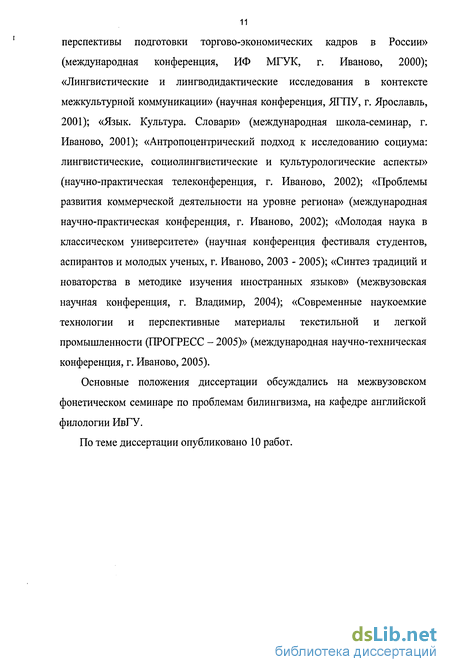 11

перспективы подготовки торгово-экономических кадров в России» (международная конференция, ИФ МГУК, г. Иваново, 2000); «Лингвистические и лингводидактические исследования в контексте межкультурной коммуникации» (научная конференция, ЯГПУ, г. Ярославль, 2001); «Язык. Культура. Словари» (международная школа-семинар, г. Иваново, 2001); «Антропоцентрический подход к исследованию социума: лингвистические, социолингвистические и культурологические аспекты» (научно-практическая телеконференция, г. Иваново, 2002); «Проблемы развития коммерческой деятельности на уровне региона» (международная научно-практическая конференция, г. Иваново, 2002); «Молодая наука в классическом университете» (научная конференция фестиваля студентов, аспирантов и молодых ученых, г. Иваново, 2003 - 2005); «Синтез традиций и новаторства в методике изучения иностранных языков» (межвузовская научная конференция, г. Владимир, 2004); «Современные наукоемкие технологии и перспективные материалы текстильной и легкой промышленности (ПРОГРЕСС – 2005)» (международная научно-техническая конференция, г. Иваново, 2005).

Основные положения диссертации обсуждались на межвузовском фонетическом семинаре по проблемам билингвизма, на кафедре английской филологии ИвГУ.

По теме диссертации опубликовано 10 работ.

dsLib.net
библиотека диссертаций